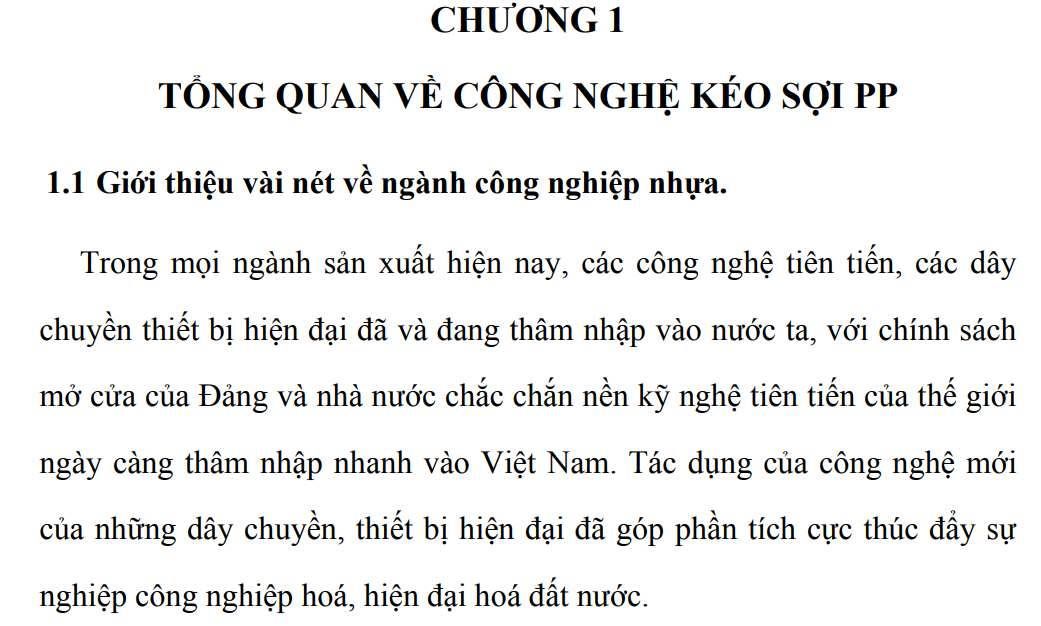 CHƯƠNG 1

TỔNG QUAN VỀ CÔNG NGHỆ KÉO SỢI PP

1.1 Giới thiệu vài nét về ngành công nghiệp nhựa.

Trong mọi ngành sản xuất hiện nay, các công nghệ tiên tiến, các dây chuyền thiết bị hiện đại đã và đang thâm nhập vào nước ta, với chính sách mở cửa của Đảng và nhà nước chắc chắn nền kỹ nghệ tiên tiến của thế giới ngày càng thâm nhập nhanh vào Việt Nam. Tác dụng của công nghệ mới của những dây chuyền, thiết bị hiện đại đã góp phần tích cực thúc đẩy sự nghiệp công nghiệp hoá, hiện đại hoá đất nước.